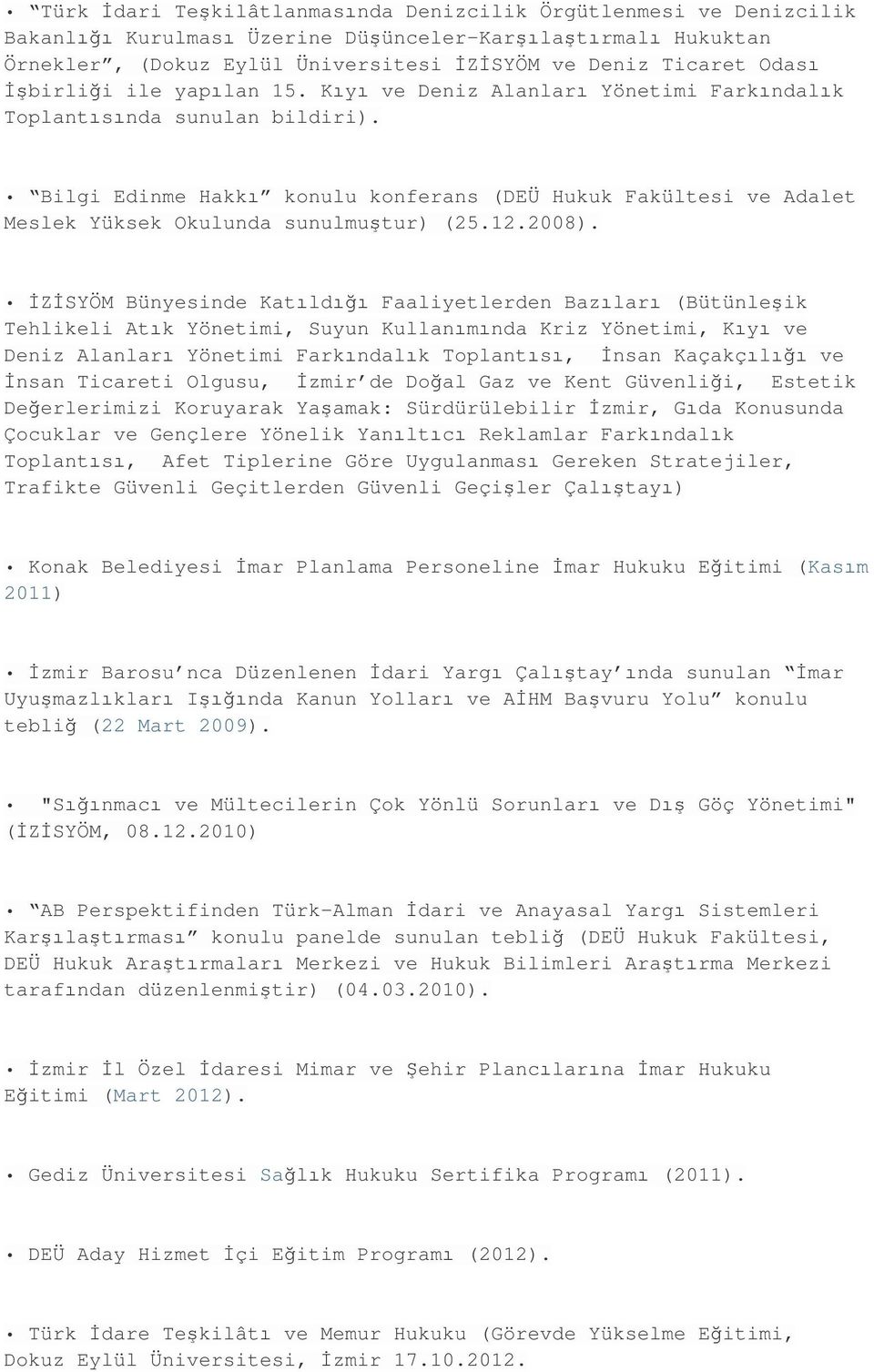 • “Türk İdari Teşkilâtlanmasında Denizcilik Örgütlenmesi ve Denizcilik Bakanlığı Kurulması Üzerine Düşünceler-Karşılaştırmalı Hukuktan Örnekler”, (Dokuz Eylül Üniversitesi İZİSYÖM ve Deniz Ticaret Odası İşbirliği ile yapılan 15. Kıyı ve Deniz Alanları Yönetimi Farkındalık Toplantısında sunulan bildiri).

• “Bilgi Edinme Hakkı” konulu konferans (DEÜ Hukuk Fakültesi ve Adalet Meslek Yüksek Okulunda sunulmuştur) (25.12.2008).

• İZİSYÖM Bünyesinde Katıldığı Faaliyetlerden Bazıları (Bütünleşik Tehlikeli Atık Yönetimi, Suyun Kullanımında Kriz Yönetimi, Kıyı ve Deniz Alanları Yönetimi Farkındalık Toplantısı, İnsan Kaçakçılığı ve İnsan Ticareti Olgusu, İzmir’de Doğal Gaz ve Kent Güvenliği, Estetik Değerlerimizi Koruyarak Yaşamak: Sürdürülebilir İzmir, Gıda Konusunda Çocuklar ve Gençlere Yönelik Yanıltıcı Reklamlar Farkındalık Toplantısı, Afet Tiplerine Göre Uygulanması Gereken Stratejiler, Trafikte Güvenli Geçitlerden Güvenli Geçişler Çalıştayı)

• Konak Belediyesi İmar Planlama Personeline İmar Hukuku Eğitimi (Kasım 2011)

• İzmir Barosu’nca Düzenlenen İdari Yargı Çalıştay’ında sunulan “İmar Uyuşmazlıkları Işığında Kanun Yolları ve AİHM Başvuru Yolu” konulu tebliğ (22 Mart 2009).

• "Sığınmacı ve Mültecilerin Çok Yönlü Sorunları ve Dış Göç Yönetimi" (İZİSYÖM, 08.12.2010)

• “AB Perspektifinden Türk-Alman İdari ve Anayasal Yargı Sistemleri Karşılaştırması” konulu panelde sunulan tebliğ (DEÜ Hukuk Fakültesi, DEÜ Hukuk Araştırmaları Merkezi ve Hukuk Bilimleri Araştırma Merkezi tarafından düzenlenmiştir) (04.03.2010).

• İzmir İl Özel İdaresi Mimar ve Şehir Plancılarına İmar Hukuku Eğitimi (Mart 2012).

• Gediz Üniversitesi Sağlık Hukuku Sertifika Programı (2011).

• DEÜ Aday Hizmet İçi Eğitim Programı (2012).

• Türk İdare Teşkilâtı ve Memur Hukuku (Görevde Yükselme Eğitimi, Dokuz Eylül Üniversitesi, İzmir 17.10.2012.